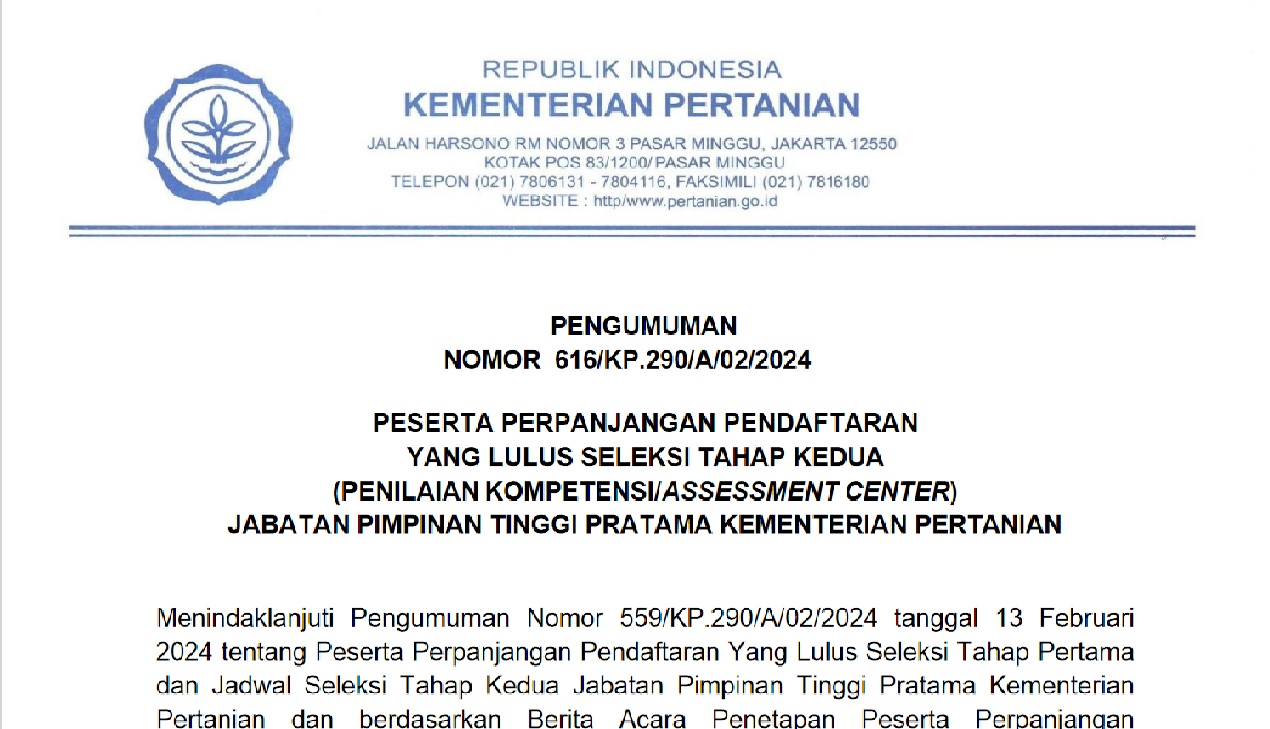 REPUBLIK INDONESIA
KEMENTERIAN PERTANIAN
JALAN HARSONO RM NOMOR 3 PASAR MINGGU, JAKARTA 12550
KOTAK POS 83/1200/ PASAR MINGGU
TELEPON (021) 7806131 - 7804116, FAKSIMILI (021) 7816180
WEBSITE : http/www.pertanian.go.id

PENGUMUMAN
NOMOR 616/KP.290/A/02/2024

PESERTA PERPANJANGAN PENDAFTARAN
YANG LULUS SELEKSI TAHAP KEDUA
(PENILAIAN KOMPETENSI/ASSESSMENT CENTER)
JABATAN PIMPINAN TINGGI PRATAMA KEMENTERIAN PERTANIAN

Menindaklanjuti Pengumuman Nomor 559/KP.290/A/02/2024 tanggal 13 Februari 2024 tentang Peserta Perpanjangan Pendaftaran Yang Lulus Seleksi Tahap Pertama dan Jadwal Seleksi Tahap Kedua Jabatan Pimpinan Tinggi Pratama Kementerian Pertanian dan berdasarkan Berita Acara Penetapan Peserta Perpanjangan